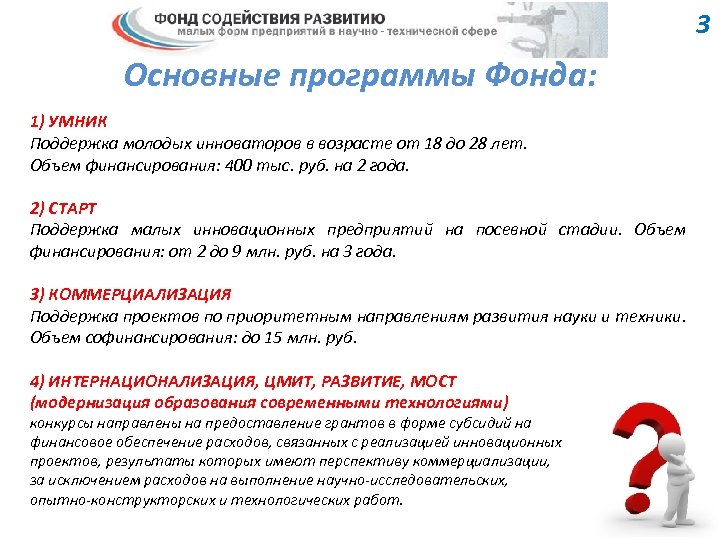 ФОНД СОДЕЙСТВИЯ РАЗВИТИЮ
малых форм предприятий в научно - технической сфере

3

Основные программы Фонда:

1) УМНИК
Поддержка молодых инноваторов в возрасте от 18 до 28 лет.
Объем финансирования: 400 тыс. руб. на 2 года.

2) СТАРТ
Поддержка малых инновационных предприятий на посевной стадии. Объем финансирования: от 2 до 9 млн. руб. на 3 года.

3) КОММЕРЦИАЛИЗАЦИЯ
Поддержка проектов по приоритетным направлениям развития науки и техники.
Объем софинансирования: до 15 млн. руб.

4) ИНТЕРНАЦИОНАЛИЗАЦИЯ, ЦМИТ, РАЗВИТИЕ, МОСТ
(модернизация образования современными технологиями)
конкурсы направлены на предоставление грантов в форме субсидий на финансовое обеспечение расходов, связанных с реализацией инновационных проектов, результаты которых имеют перспективу коммерциализации, за исключением расходов на выполнение научно-исследовательских, опытно-конструкторских и технологических работ.